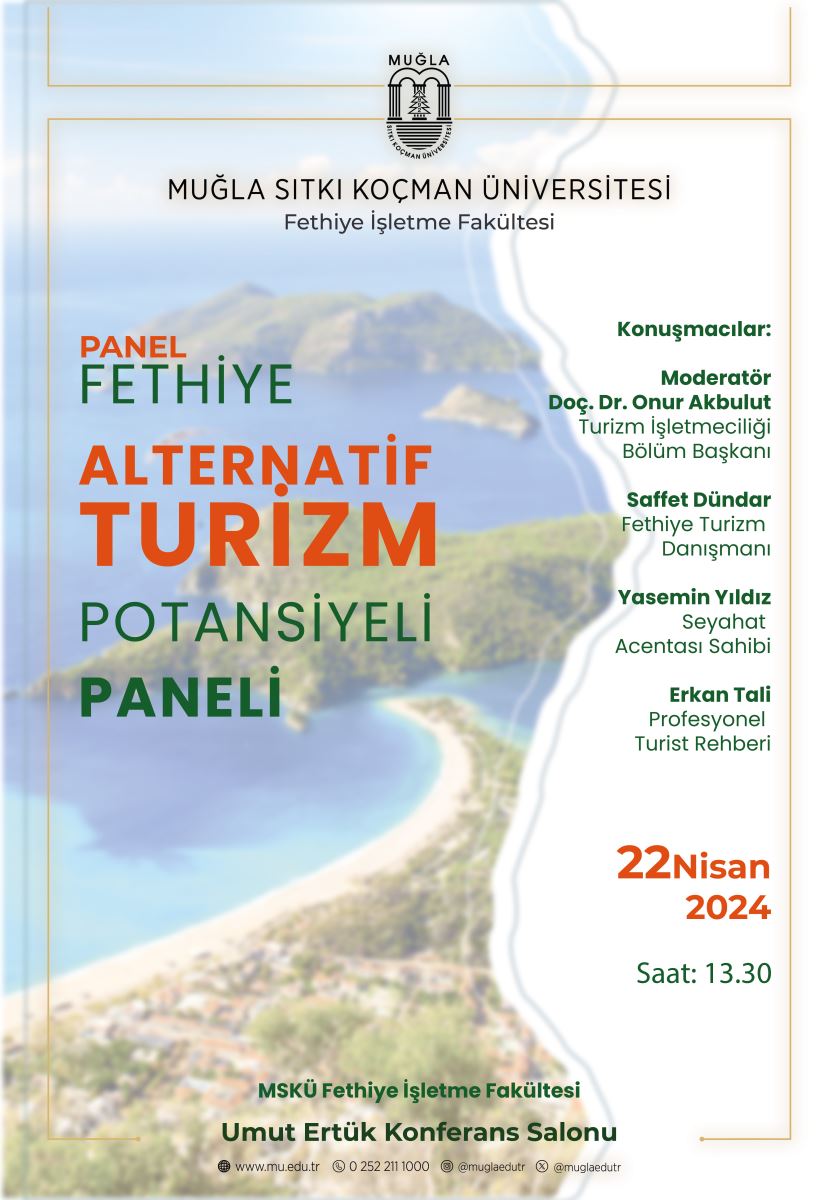 MUĞLA
SITKI KOÇMAN ÜNİVERSİTESİ

MUĞLA SITKI KOÇMAN ÜNİVERSİTESİ
Fethiye İşletme Fakültesi

PANEL
FETHİYE
ALTERNATİF
TURİZM
POTANSİYELİ
PANELİ

Konuşmacılar:

Moderatör
Doç. Dr. Onur Akbulut
Turizm İşletmeciliği Bölüm Başkanı

Saffet Dündar
Fethiye Turizm Danışmanı

Yasemin Yıldız
Seyahat Acentası Sahibi

Erkan Tali
Profesyonel Turist Rehberi

22 Nisan 2024

Saat: 13.30

MSKÜ Fethiye İşletme Fakültesi
Umut Ertük Konferans Salonu

www.mu.edu.tr 0 252 211 1000 @muglaedutr @muglaedutr